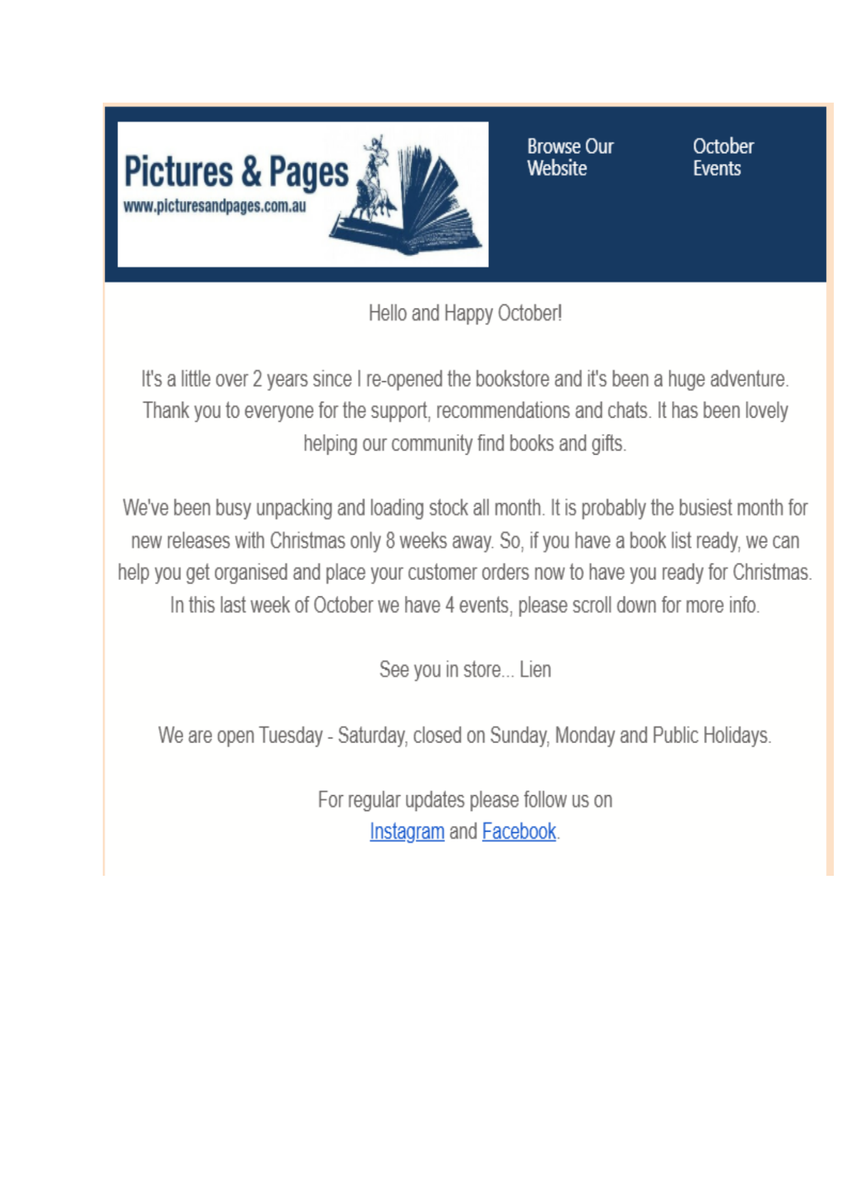 Pictures & Pages
www.picturesandpages.com.au

Browse Our Website

October Events

Hello and Happy October!

It's a little over 2 years since I re-opened the bookstore and it's been a huge adventure. Thank you to everyone for the support, recommendations and chats. It has been lovely helping our community find books and gifts.

We've been busy unpacking and loading stock all month. It is probably the busiest month for new releases with Christmas only 8 weeks away. So, if you have a book list ready, we can help you get organised and place your customer orders now to have you ready for Christmas. In this last week of October we have 4 events, please scroll down for more info.

See you in store... Lien

We are open Tuesday - Saturday, closed on Sunday, Monday and Public Holidays.

For regular updates please follow us on
Instagram and Facebook.